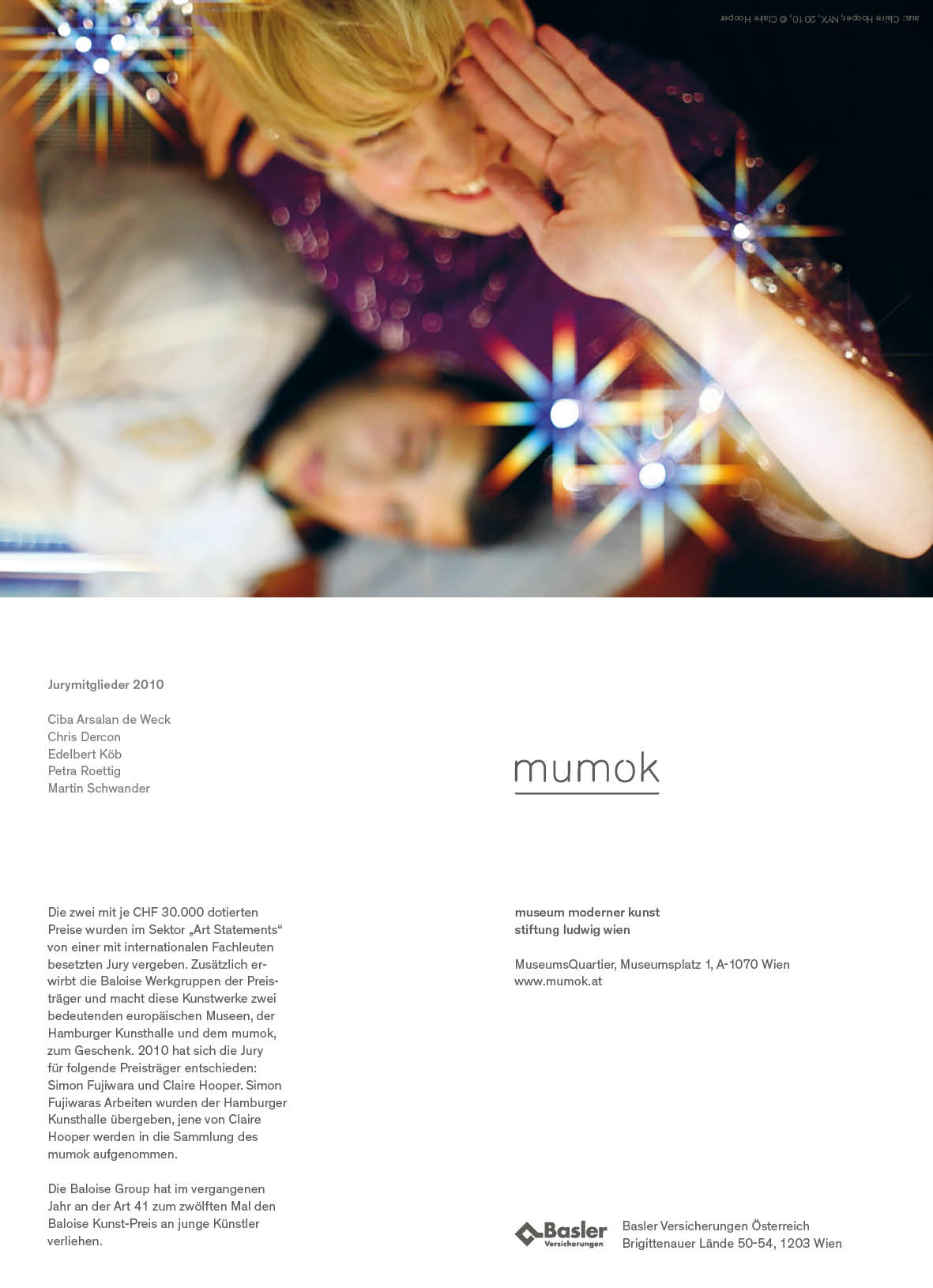 aus: Claire Hooper, NYX, 2010, © Claire Hooper

Jurymitglieder 2010

Ciba Arsalan de Weck
Chris Dercon
Edelbert Köb
Petra Roettig
Martin Schwander

Die zwei mit je CHF 30.000 dotierten Preise wurden im Sektor „Art Statements“ von einer mit internationalen Fachleuten besetzten Jury vergeben. Zusätzlich erwirbt die Baloise Werkgruppen der Preisträger und macht diese Kunstwerke zwei bedeutenden europäischen Museen, der Hamburger Kunsthalle und dem mumok, zum Geschenk. 2010 hat sich die Jury für folgende Preisträger entschieden: Simon Fujiwara und Claire Hooper. Simon Fujiwaras Arbeiten wurden der Hamburger Kunsthalle übergeben, jene von Claire Hooper werden in die Sammlung des mumok aufgenommen.

Die Baloise Group hat im vergangenen Jahr an der Art 41 zum zwölften Mal den Baloise Kunst-Preis an junge Künstler verliehen.

mumok

museum moderner kunst
stiftung ludwig wien

MuseumsQuartier, Museumsplatz 1, A-1070 Wien
www.mumok.at

Basler
Versicherungen

Basler Versicherungen Österreich
Brigittenauer Lände 50-54, 1203 Wien